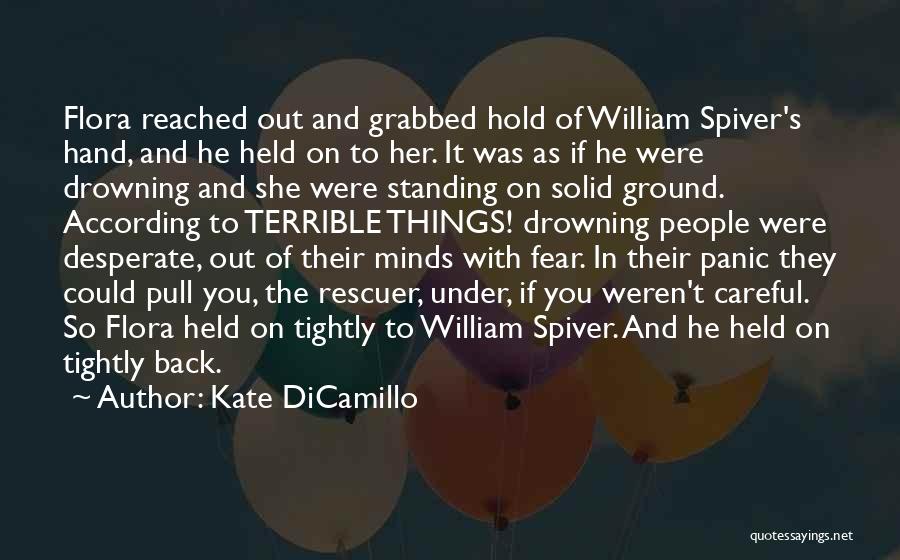 Flora reached out and grabbed hold of William Spiver's hand, and he held on to her. It was as if he were drowning and she were standing on solid ground. According to TERRIBLE THINGS! drowning people were desperate, out of their minds with fear. In their panic they could pull you, the rescuer, under, if you weren't careful. So Flora held on tightly to William Spiver. And he held on tightly back.

~ Author: Kate DiCamillo

quotessayings.net